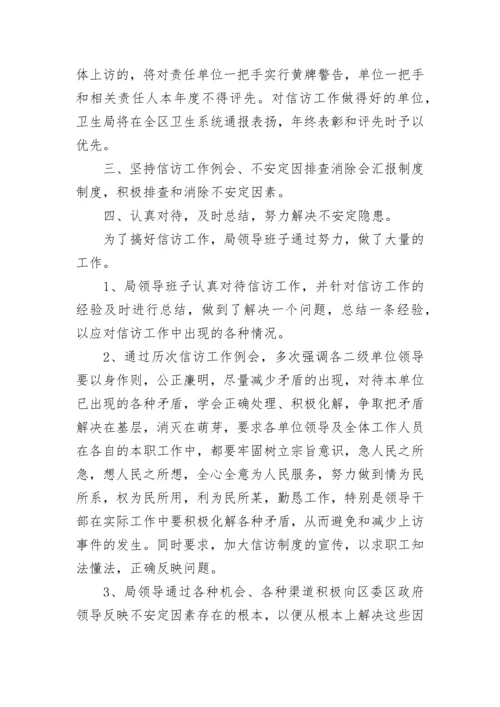 体上访的，将对责任单位一把手实行黄牌警告，单位一把手和相关责任人本年度不得评先。对信访工作做得好的单位，卫生局将在全区卫生系统通报表扬，年终表彰和评先时予以优先。

三、坚持信访工作例会、不安定因排查消除会汇报制度制度，积极排查和消除不安定因素。

四、认真对待，及时总结，努力解决不安定隐患。

为了搞好信访工作，局领导班子通过努力，做了大量的工作。

1、局领导班子认真对待信访工作，并针对信访工作的经验及时进行总结，做到了解决一个问题，总结一条经验，以应对信访工作中出现的各种情况。

2、通过历次信访工作例会，多次强调各二级单位领导要以身作则，公正廉明，尽量减少矛盾的出现，对待本单位已出现的各种矛盾，学会正确处理、积极化解，争取把矛盾解决在基层，消灭在萌芽，要求各单位领导及全体工作人员在各自的本职工作中，都要牢固树立宗旨意识，急人民之所急，想人民之所想，全心全意为人民服务，努力做到情为民所系，权为民所用，利为民所某，勤恳工作，特别是领导干部在实际工作中要积极化解各种矛盾，从而避免和减少上访事件的发生。同时要求，加大信访制度的宣传，以求职工知法懂法，正确反映问题。

3、局领导通过各种机会、各种渠道积极向区委区政府领导反映不安定因素存在的根本，以便从根本上解决这些因